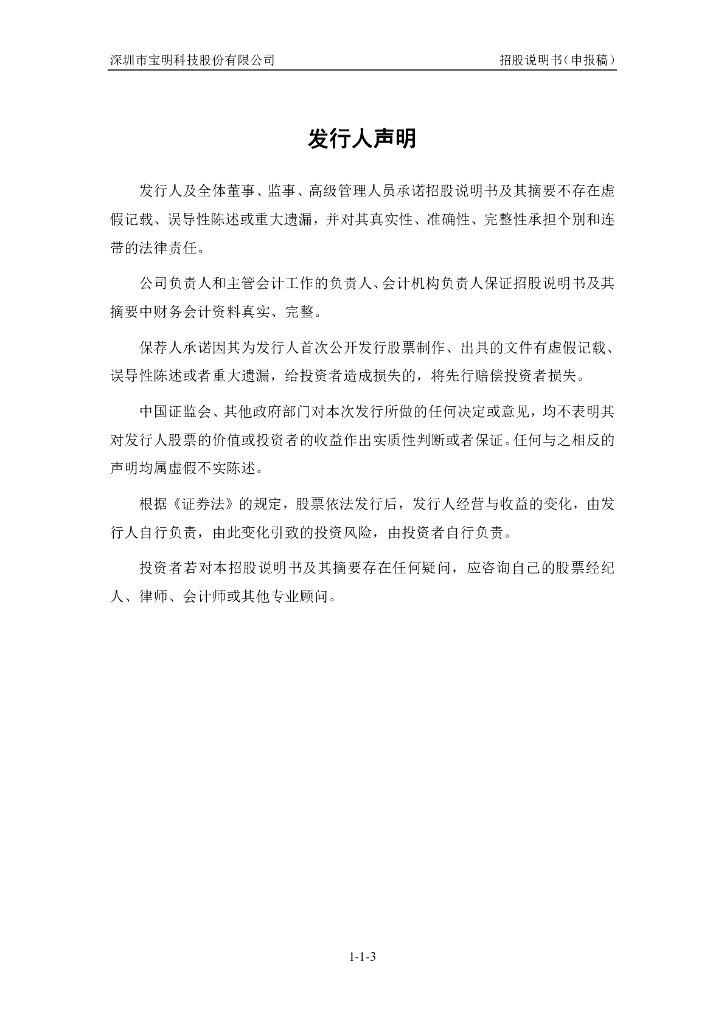 深圳市宝明科技股份有限公司　　招股说明书（申报稿）

发行人声明

发行人及全体董事、监事、高级管理人员承诺招股说明书及其摘要不存在虚假记载、误导性陈述或重大遗漏，并对其真实性、准确性、完整性承担个别和连带的法律责任。

公司负责人和主管会计工作的负责人、会计机构负责人保证招股说明书及其摘要中财务会计资料真实、完整。

保荐人承诺因其为发行人首次公开发行股票制作、出具的文件有虚假记载、误导性陈述或者重大遗漏，给投资者造成损失的，将先行赔偿投资者损失。

中国证监会、其他政府部门对本次发行所做的任何决定或意见，均不表明其对发行人股票的价值或投资者的收益作出实质性判断或者保证。任何与之相反的声明均属虚假不实陈述。

根据《证券法》的规定，股票依法发行后，发行人经营与收益的变化，由发行人自行负责，由此变化引致的投资风险，由投资者自行负责。

投资者若对本招股说明书及其摘要存在任何疑问，应咨询自己的股票经纪人、律师、会计师或其他专业顾问。

1-1-3